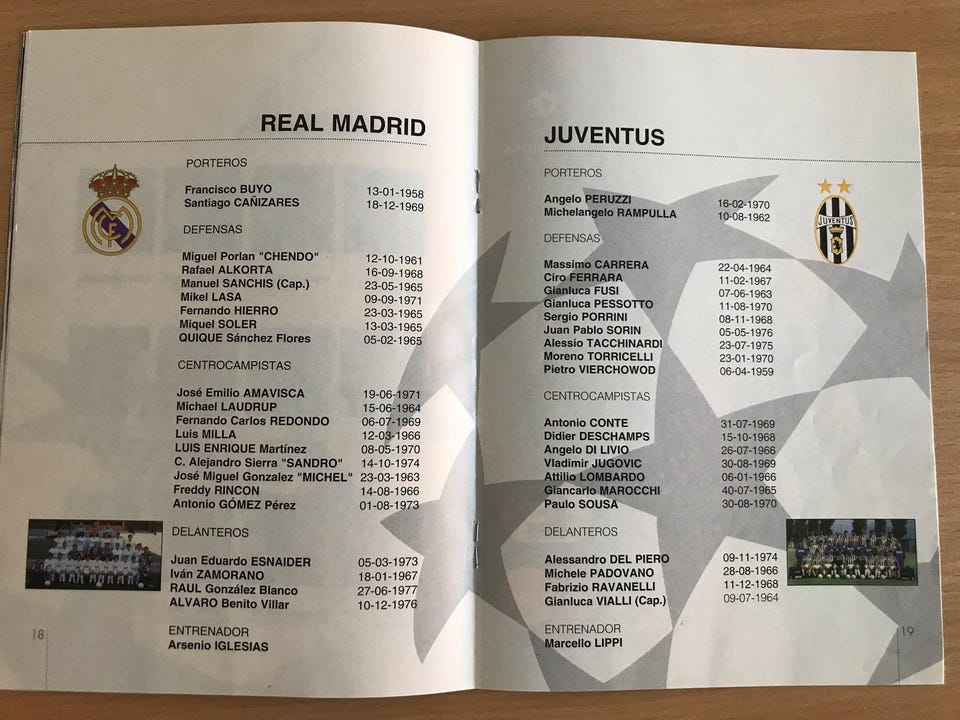 REAL MADRID

PORTEROS

Francisco BUYO 13-01-1958
Santiago CAÑIZARES 18-12-1969

DEFENSAS

Miguel Porlan "CHENDO" 12-10-1961
Rafael ALKORTA 16-09-1968
Manuel SANCHIS (Cap.) 23-05-1965
Mikel LASA 09-09-1971
Fernando HIERRO 23-03-1965
Miquel SOLER 13-03-1965
QUIQUE Sánchez Flores 05-02-1965

CENTROCAMPISTAS

José Emilio AMAVISCA 19-06-1971
Michael LAUDRUP 15-06-1964
Fernando Carlos REDONDO 06-07-1969
Luis MILLA 12-03-1966
LUIS ENRIQUE Martínez 08-05-1970
C. Alejandro Sierra "SANDRO" 14-10-1974
José Miguel Gonzalez "MICHEL" 23-03-1963
Freddy RINCON 14-08-1966
Antonio GÓMEZ Pérez 01-08-1973

DELANTEROS

Juan Eduardo ESNAIDER 05-03-1973
Iván ZAMORANO 18-01-1967
RAUL González Blanco 27-06-1977
ALVARO Benito Villar 10-12-1976

ENTRENADOR
Arsenio IGLESIAS

18

JUVENTUS

PORTEROS

Angelo PERUZZI 16-02-1970
Michelangelo RAMPULLA 10-08-1962

DEFENSAS

Massimo CARRERA 22-04-1964
Ciro FERRARA 11-02-1967
Gianluca FUSI 07-06-1963
Gianluca PESSOTTO 11-08-1970
Sergio PORRINI 08-11-1968
Juan Pablo SORIN 05-05-1976
Alessio TACCHINARDI 23-07-1975
Moreno TORRICELLI 23-01-1970
Pietro VIERCHOWOD 06-04-1959

CENTROCAMPISTAS

Antonio CONTE 31-07-1969
Didier DESCHAMPS 15-10-1968
Angelo DI LIVIO 26-07-1966
Vladimir JUGOVIC 30-08-1969
Attilio LOMBARDO 06-01-1966
Giancarlo MAROCCHI 40-07-1965
Paulo SOUSA 30-08-1970

DELANTEROS

Alessandro DEL PIERO 09-11-1974
Michele PADOVANO 28-08-1966
Fabrizio RAVANELLI 11-12-1968
Gianluca VIALLI (Cap.) 09-07-1964

ENTRENADOR
Marcello LIPPI

19